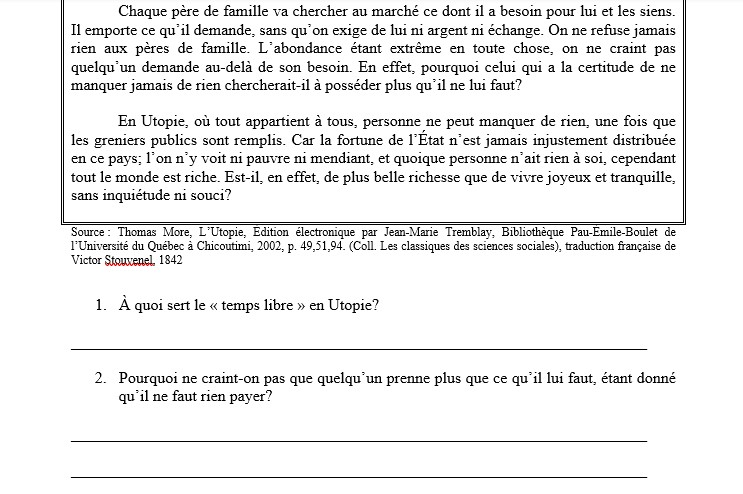 Chaque père de famille va chercher au marché ce dont il a besoin pour lui et les siens. Il emporte ce qu'il demande, sans qu'on exige de lui ni argent ni échange. On ne refuse jamais rien aux pères de famille. L'abondance étant extrême en toute chose, on ne craint pas quelqu'un demande au-delà de son besoin. En effet, pourquoi celui qui a la certitude de ne manquer jamais de rien chercherait-il à posséder plus qu'il ne lui faut?

En Utopie, où tout appartient à tous, personne ne peut manquer de rien, une fois que les greniers publics sont remplis. Car la fortune de l'État n'est jamais injustement distribuée en ce pays; l'on n'y voit ni pauvre ni mendiant, et quoique personne n'ait rien à soi, cependant tout le monde est riche. Est-il, en effet, de plus belle richesse que de vivre joyeux et tranquille, sans inquiétude ni souci?

Source : Thomas More, L'Utopie, Edition électronique par Jean-Marie Tremblay, Bibliothèque Pau-Emile-Boulet de l'Université du Québec à Chicoutimi, 2002, p. 49,51,94. (Coll. Les classiques des sciences sociales), traduction française de Victor Stouvenel, 1842

1. À quoi sert le « temps libre » en Utopie?

2. Pourquoi ne craint-on pas que quelqu'un prenne plus que ce qu'il lui faut, étant donné qu'il ne faut rien payer?